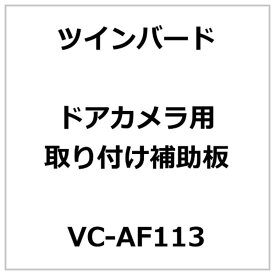 ツインバード

ドアカメラ用
取り付け補助板

VC-AF113